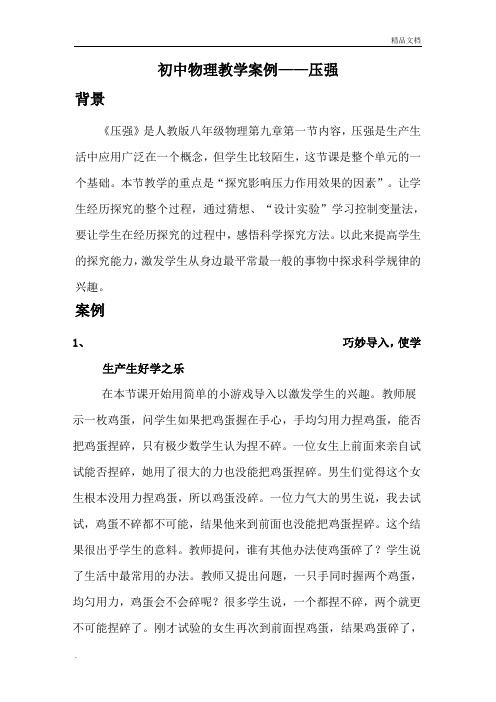 精品文档

初中物理教学案例——压强

背景

《压强》是人教版八年级物理第九章第一节内容，压强是生产生活中应用广泛在一个概念，但学生比较陌生，这节课是整个单元的一个基础。本节教学的重点是“探究影响压力作用效果的因素”。让学生经历探究的整个过程，通过猜想、“设计实验”学习控制变量法，要让学生在经历探究的过程中，感悟科学探究方法。以此来提高学生的探究能力，激发学生从身边最平常最一般的事物中探求科学规律的兴趣。

案例

1、 巧妙导入，使学生产生好学之乐

在本节课开始用简单的小游戏导入以激发学生的兴趣。教师展示一枚鸡蛋，问学生如果把鸡蛋握在手心，手均匀用力捏鸡蛋，能否把鸡蛋捏碎，只有极少数学生认为捏不碎。一位女生上前面来亲自试试能否捏碎，她用了很大的力也没能把鸡蛋捏碎。男生们觉得这个女生根本没用力捏鸡蛋，所以鸡蛋没碎。一位力气大的男生说，我去试试，鸡蛋不碎都不可能，结果他来到前面也没能把鸡蛋捏碎。这个结果很出乎学生的意料。教师提问，谁有其他办法使鸡蛋碎了？学生说了生活中最常用的办法。教师又提出问题，一只手同时握两个鸡蛋，均匀用力，鸡蛋会不会碎呢？很多学生说，一个都捏不碎，两个就更不可能捏碎了。刚才试验的女生再次到前面捏鸡蛋，结果鸡蛋碎了，

.